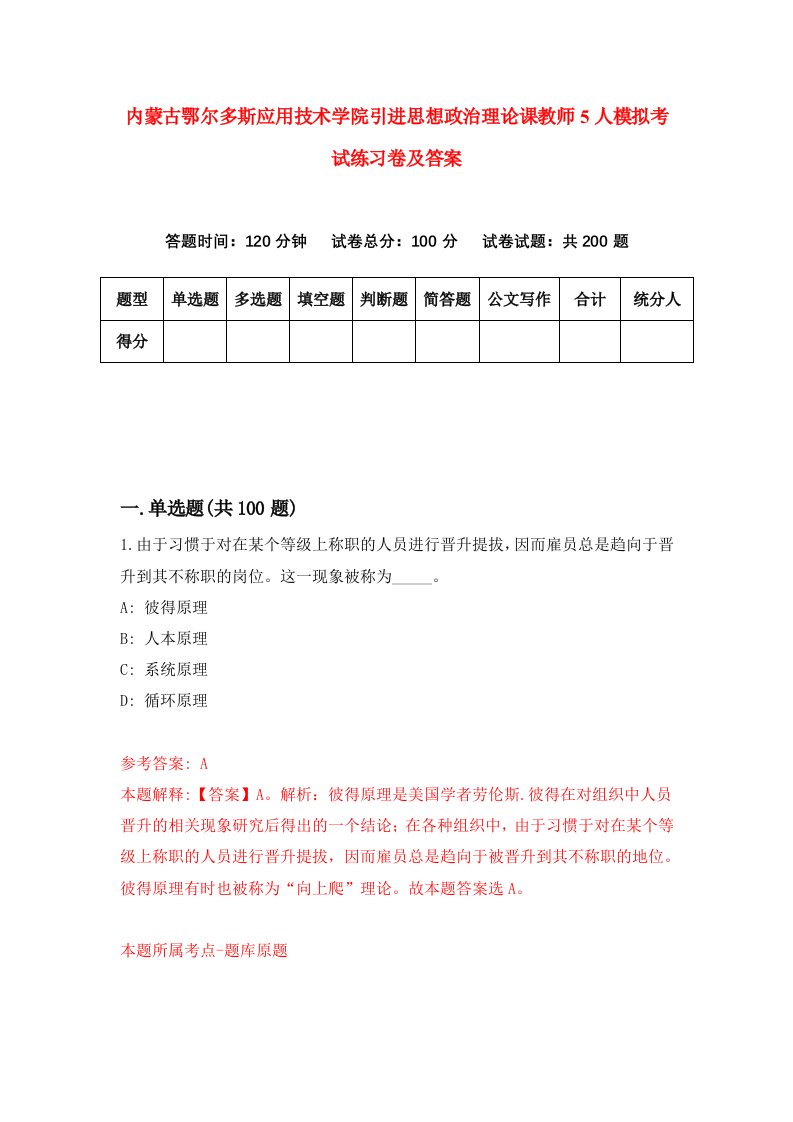 内蒙古鄂尔多斯应用技术学院引进思想政治理论课教师5人模拟考试练习卷及答案

答题时间：120分钟　试卷总分：100分　试卷试题：共200题

| 题型 | 单选题 | 多选题 | 填空题 | 判断题 | 简答题 | 公文写作 | 合计 | 统分人 |
|---|---|---|---|---|---|---|---|---|
| 得分 | | | | | | | | |

一.单选题(共100题)

1.由于习惯于对在某个等级上称职的人员进行晋升提拔，因而雇员总是趋向于晋升到其不称职的岗位。这一现象被称为_____。

A: 彼得原理

B: 人本原理

C: 系统原理

D: 循环原理

参考答案: A

本题解释:【答案】A。解析：彼得原理是美国学者劳伦斯.彼得在对组织中人员晋升的相关现象研究后得出的一个结论；在各种组织中，由于习惯于对在某个等级上称职的人员进行晋升提拔，因而雇员总是趋向于被晋升到其不称职的地位。彼得原理有时也被称为“向上爬”理论。故本题答案选A。

本题所属考点-题库原题